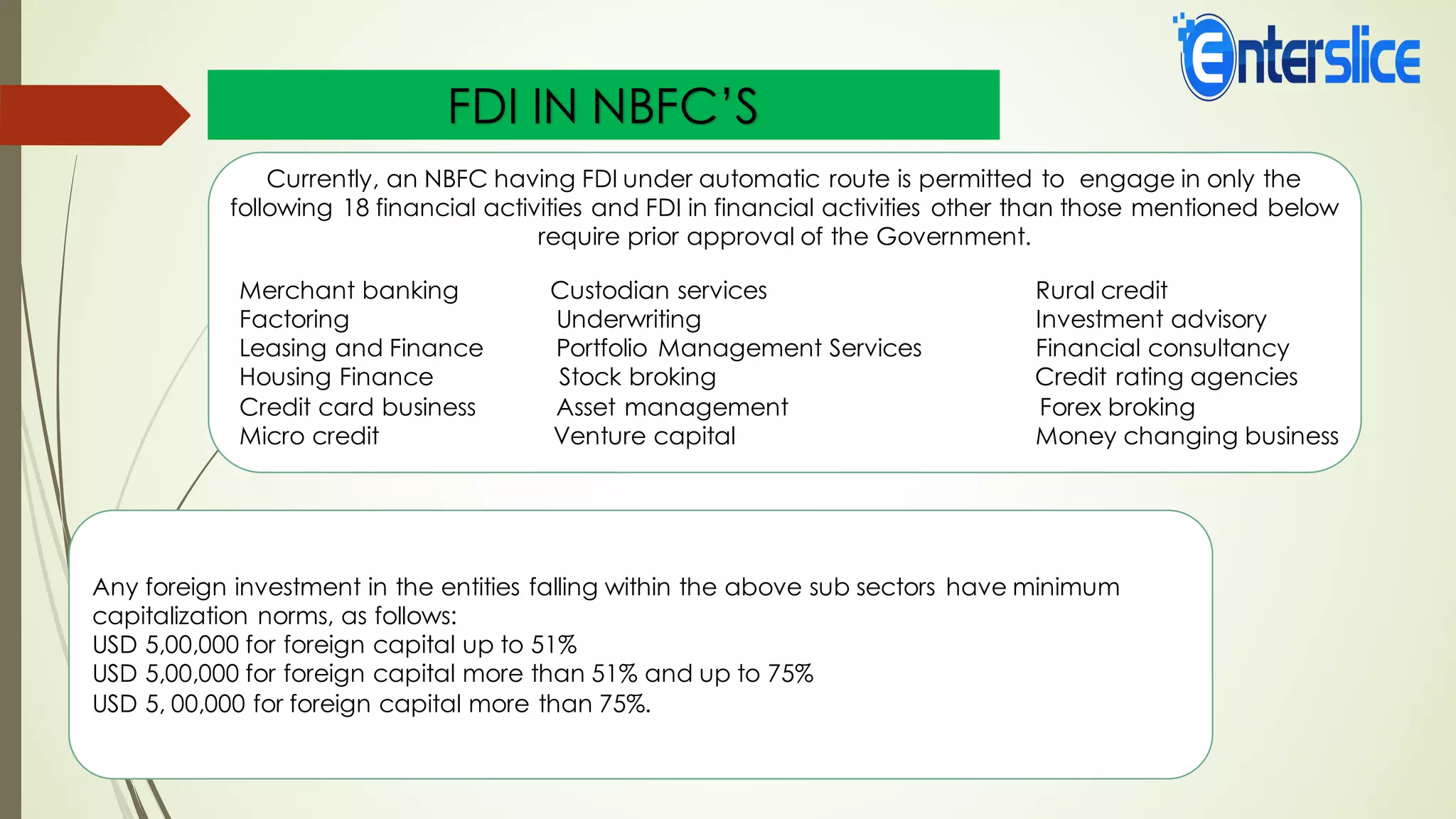 Enterslice

FDI IN NBFC'S

Currently, an NBFC having FDI under automatic route is permitted to engage in only the following 18 financial activities and FDI in financial activities other than those mentioned below require prior approval of the Government.

Merchant banking
Factoring
Leasing and Finance
Housing Finance
Credit card business
Micro credit

Custodian services
Underwriting
Portfolio Management Services
Stock broking
Asset management
Venture capital

Rural credit
Investment advisory
Financial consultancy
Credit rating agencies
Forex broking
Money changing business

Any foreign investment in the entities falling within the above sub sectors have minimum capitalization norms, as follows:
USD 5,00,000 for foreign capital up to 51%
USD 5,00,000 for foreign capital more than 51% and up to 75%
USD 5, 00,000 for foreign capital more than 75%.